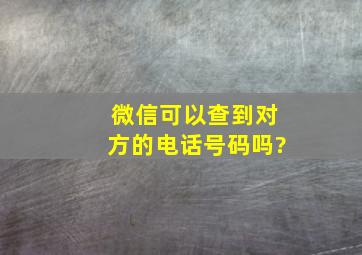 微信可以查到对方的电话号码吗?